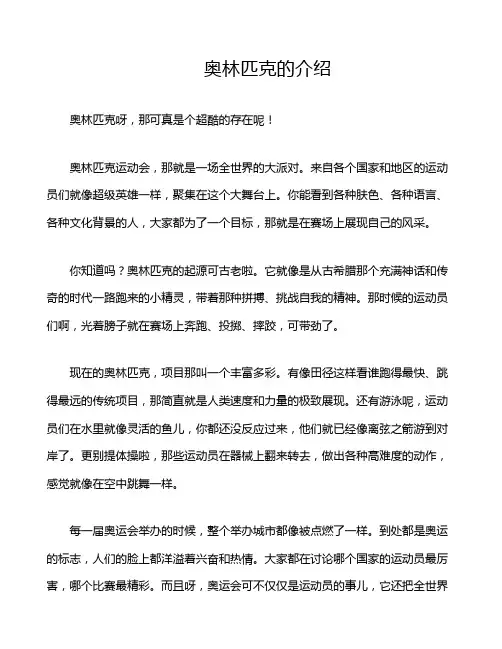 奥林匹克的介绍

奥林匹克呀，那可真是个超酷的存在呢！

奥林匹克运动会，那就是一场全世界的大派对。来自各个国家和地区的运动员们就像超级英雄一样，聚集在这个大舞台上。你能看到各种肤色、各种语言、各种文化背景的人，大家都为了一个目标，那就是在赛场上展现自己的风采。

你知道吗？奥林匹克的起源可古老啦。它就像是从古希腊那个充满神话和传奇的时代一路跑来的小精灵，带着那种拼搏、挑战自我的精神。那时候的运动员们啊，光着膀子就在赛场上奔跑、投掷、摔跤，可带劲了。

现在的奥林匹克，项目那叫一个丰富多彩。有像田径这样看谁跑得最快、跳得最远的传统项目，那简直就是人类速度和力量的极致展现。还有游泳呢，运动员们在水里就像灵活的鱼儿，你都还没反应过来，他们就已经像离弦之箭游到对岸了。更别提体操啦，那些运动员在器械上翻来转去，做出各种高难度的动作，感觉就像在空中跳舞一样。

每一届奥运会举办的时候，整个举办城市都像被点燃了一样。到处都是奥运的标志，人们的脸上都洋溢着兴奋和热情。大家都在讨论哪个国家的运动员最厉害，哪个比赛最精彩。而且呀，奥运会可不仅仅是运动员的事儿，它还把全世界